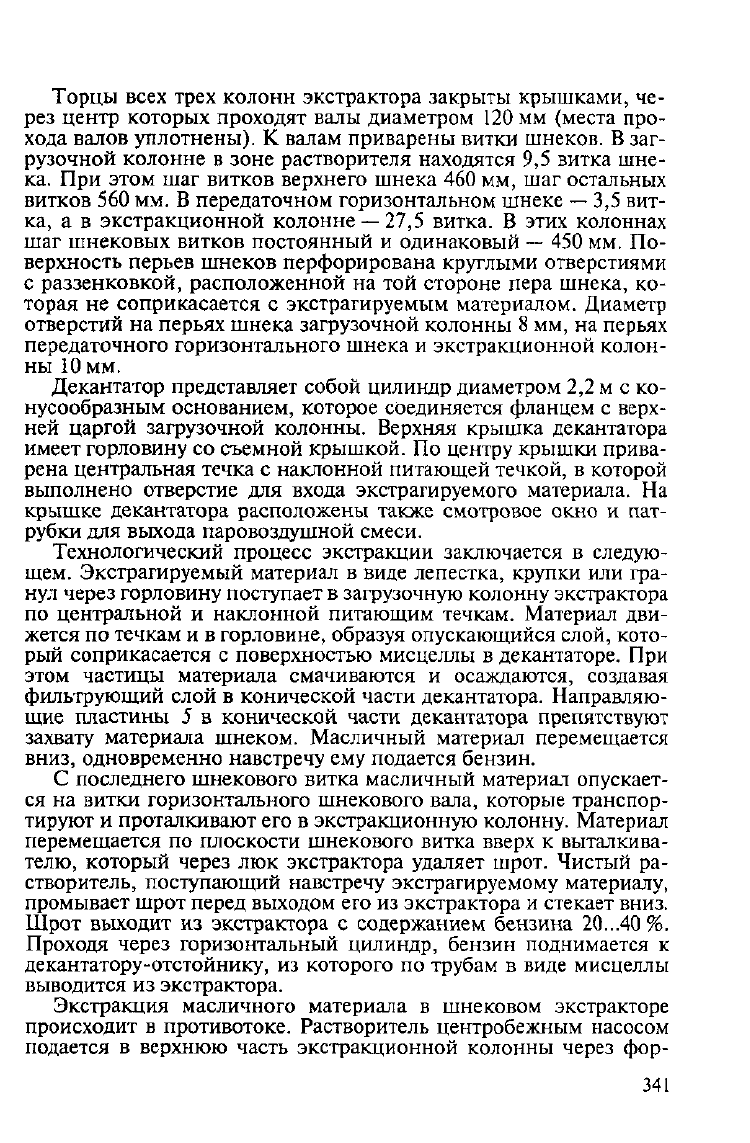 Торцы всех трех колонн экстрактора закрыты крышками, через центр которых проходят валы диаметром 120 мм (места прохода валов уплотнены). К валам приварены витки шнеков. В загрузочной колонне в зоне растворителя находятся 9,5 витка шнека. При этом шаг витков верхнего шнека 460 мм, шаг остальных витков 560 мм. В передаточном горизонтальном шнеке — 3,5 витка, а в экстракционной колонне — 27,5 витка. В этих колоннах шаг шнековых витков постоянный и одинаковый — 450 мм. Поверхность перьев шнеков перфорирована круглыми отверстиями с раззенковкой, расположенной на той стороне пера шнека, которая не соприкасается с экстрагируемым материалом. Диаметр отверстий на перьях шнека загрузочной колонны 8 мм, на перьях передаточного горизонтального шнека и экстракционной колонны 10 мм.

Декантатор представляет собой цилиндр диаметром 2,2 м с конусообразным основанием, которое соединяется фланцем с верхней царгой загрузочной колонны. Верхняя крышка декантатора имеет горловину со съемной крышкой. По центру крышки приварена центральная течка с наклонной питающей течкой, в которой выполнено отверстие для входа экстрагируемого материала. На крышке декантатора расположены также смотровое окно и патрубки для выхода паровоздушной смеси.

Технологический процесс экстракции заключается в следующем. Экстрагируемый материал в виде лепестка, крупки или гранул через горловину поступает в загрузочную колонну экстрактора по центральной и наклонной питающим течкам. Материал движется по течкам и в горловине, образуя опускающийся слой, который соприкасается с поверхностью мисцеллы в декантаторе. При этом частицы материала смачиваются и осаждаются, создавая фильтрующий слой в конической части декантатора. Направляющие пластины 5 в конической части декантатора препятствуют захвату материала шнеком. Масличный материал перемещается вниз, одновременно навстречу ему подается бензин.

С последнего шнекового витка масличный материал опускается на витки горизонтального шнекового вала, которые транспортируют и проталкивают его в экстракционную колонну. Материал перемещается по плоскости шнекового витка вверх к выталкивателю, который через люк экстрактора удаляет шрот. Чистый растворитель, поступающий навстречу экстрагируемому материалу, промывает шрот перед выходом его из экстрактора и стекает вниз. Шрот выходит из экстрактора с содержанием бензина 20...40 %. Проходя через горизонтальный цилиндр, бензин поднимается к декантатору-отстойнику, из которого по трубам в виде мисцеллы выводится из экстрактора.

Экстракция масличного материала в шнековом экстракторе происходит в противотоке. Растворитель центробежным насосом подается в верхнюю часть экстракционной колонны через фор-

341